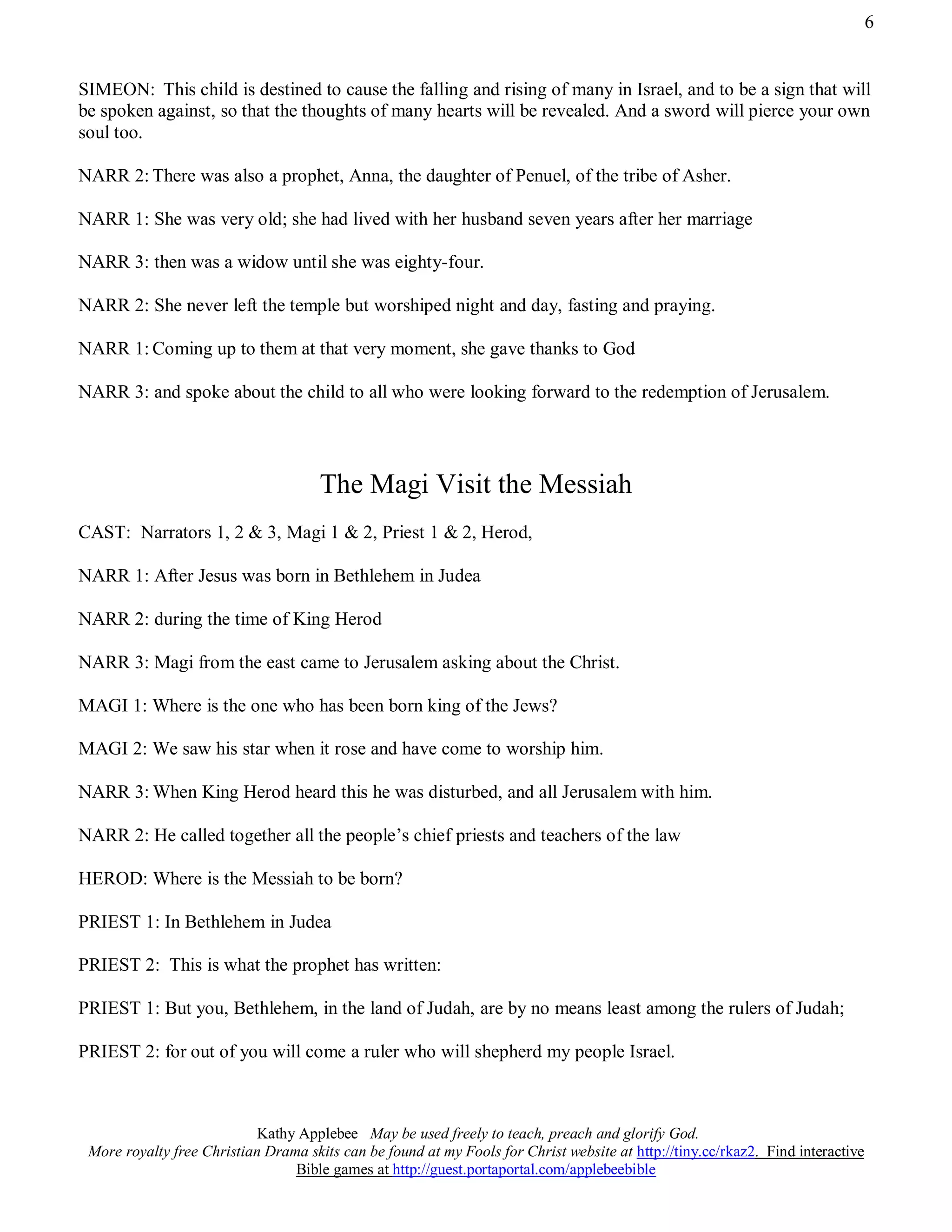 6

SIMEON: This child is destined to cause the falling and rising of many in Israel, and to be a sign that will be spoken against, so that the thoughts of many hearts will be revealed. And a sword will pierce your own soul too.

NARR 2: There was also a prophet, Anna, the daughter of Penuel, of the tribe of Asher.

NARR 1: She was very old; she had lived with her husband seven years after her marriage

NARR 3: then was a widow until she was eighty-four.

NARR 2: She never left the temple but worshiped night and day, fasting and praying.

NARR 1: Coming up to them at that very moment, she gave thanks to God

NARR 3: and spoke about the child to all who were looking forward to the redemption of Jerusalem.

The Magi Visit the Messiah

CAST: Narrators 1, 2 & 3, Magi 1 & 2, Priest 1 & 2, Herod,

NARR 1: After Jesus was born in Bethlehem in Judea

NARR 2: during the time of King Herod

NARR 3: Magi from the east came to Jerusalem asking about the Christ.

MAGI 1: Where is the one who has been born king of the Jews?

MAGI 2: We saw his star when it rose and have come to worship him.

NARR 3: When King Herod heard this he was disturbed, and all Jerusalem with him.

NARR 2: He called together all the people's chief priests and teachers of the law

HEROD: Where is the Messiah to be born?

PRIEST 1: In Bethlehem in Judea

PRIEST 2: This is what the prophet has written:

PRIEST 1: But you, Bethlehem, in the land of Judah, are by no means least among the rulers of Judah;

PRIEST 2: for out of you will come a ruler who will shepherd my people Israel.

Kathy Applebee May be used freely to teach, preach and glorify God.
More royalty free Christian Drama skits can be found at my Fools for Christ website at http://tiny.cc/rkaz2. Find interactive Bible games at http://guest.portaportal.com/applebeebible